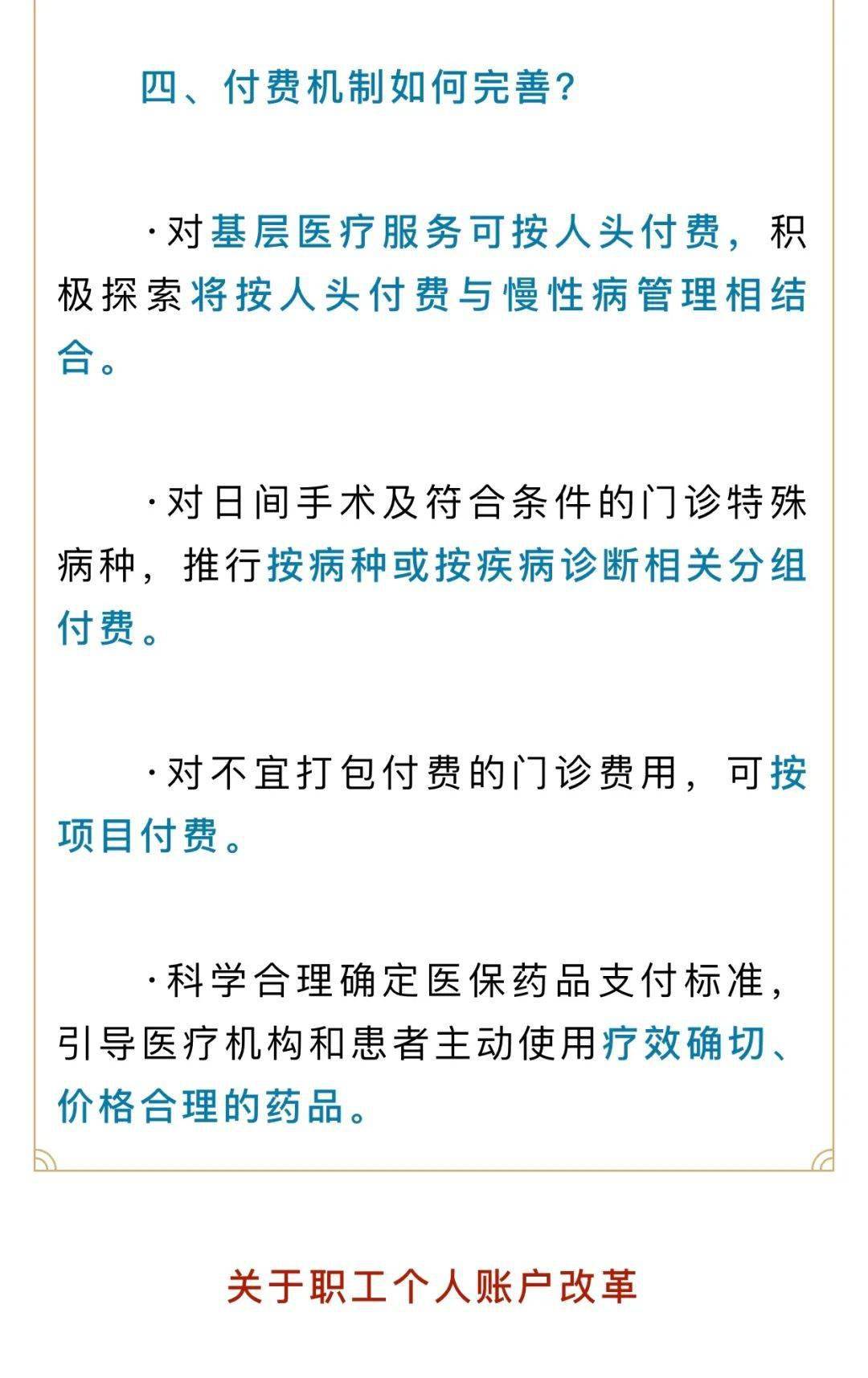 四、付费机制如何完善?

·对基层医疗服务可按人头付费，积极探索将按人头付费与慢性病管理相结合。

·对日间手术及符合条件的门诊特殊病种，推行按病种或按疾病诊断相关分组付费。

·对不宜打包付费的门诊费用，可按项目付费。

·科学合理确定医保药品支付标准，引导医疗机构和患者主动使用疗效确切、价格合理的药品。

关于职工个人账户改革